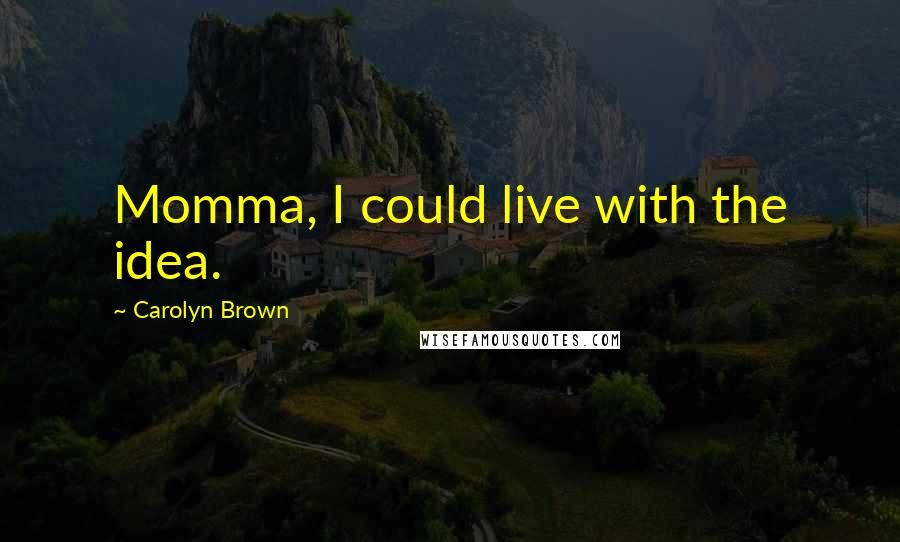 Momma, I could live with the idea.

~ Carolyn Brown

WISEFAMOUSQUOTES.COM